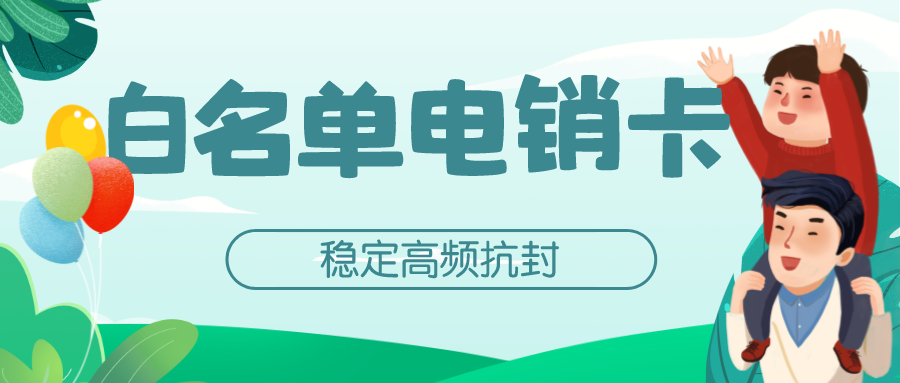 白名单电销卡

稳定高频抗封